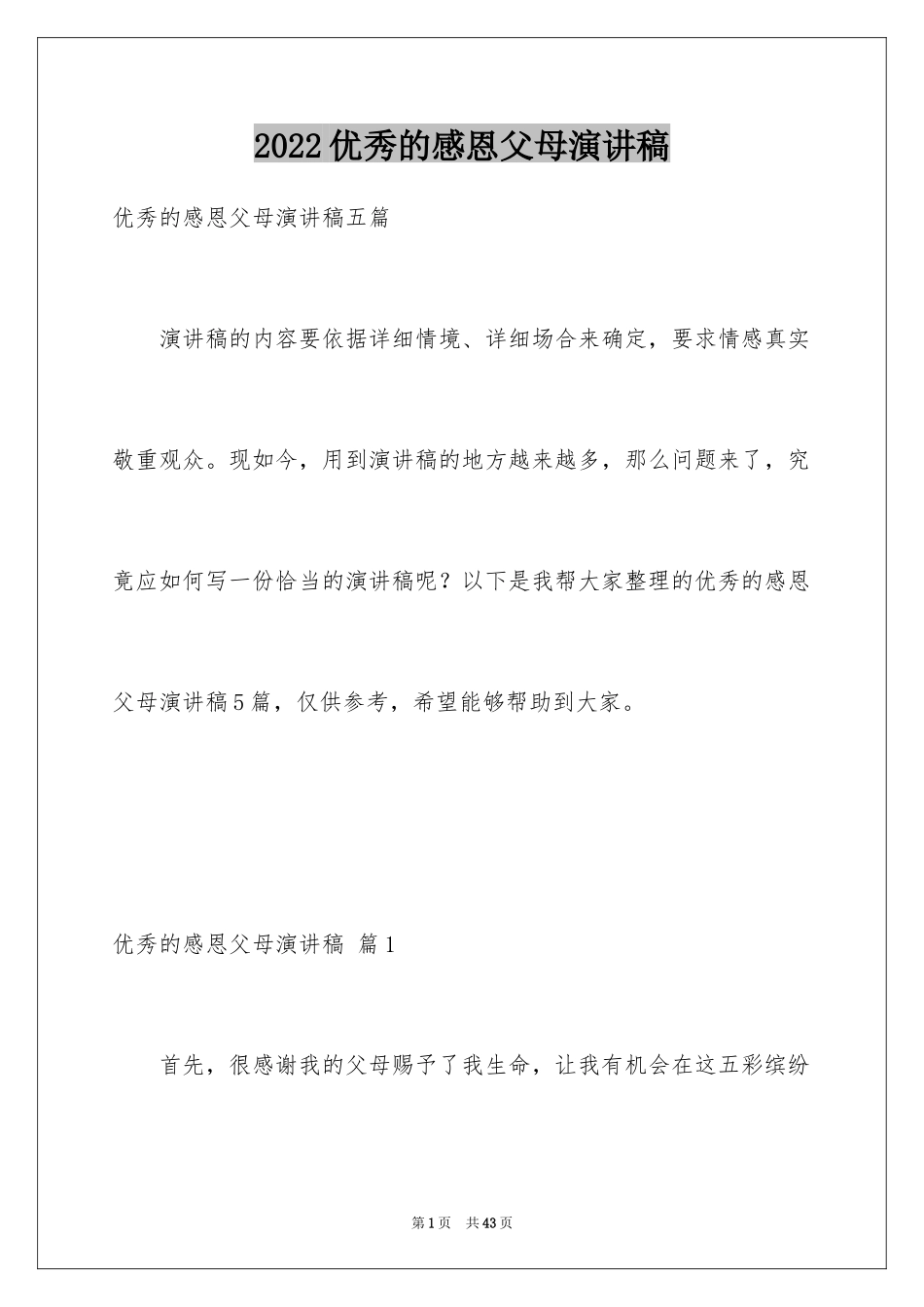 2022优秀的感恩父母演讲稿

优秀的感恩父母演讲稿五篇

演讲稿的内容要依据详细情境、详细场合来确定，要求情感真实敬重观众。现如今，用到演讲稿的地方越来越多，那么问题来了，究竟应如何写一份恰当的演讲稿呢？以下是我帮大家整理的优秀的感恩父母演讲稿5篇，仅供参考，希望能够帮助到大家。

优秀的感恩父母演讲稿 篇1

首先，很感谢我的父母赐予了我生命，让我有机会在这五彩缤纷

第1页 共43页